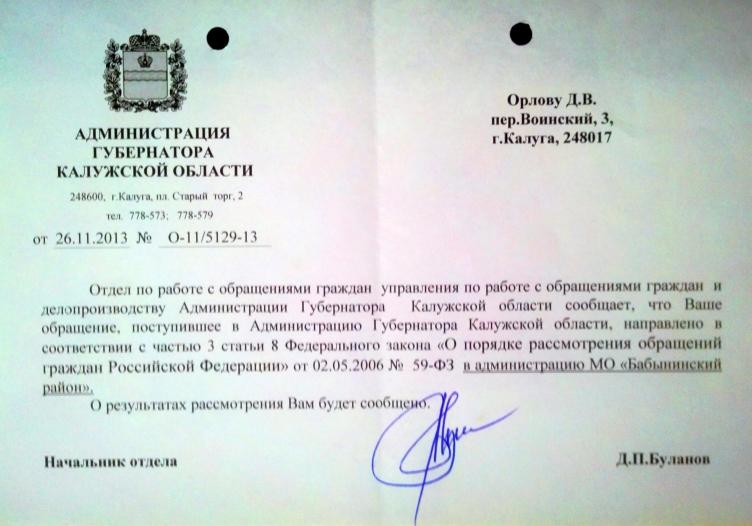 АДМИНИСТРАЦИЯ ГУБЕРНАТОРА КАЛУЖСКОЙ ОБЛАСТИ

248600, г.Калуга, пл. Старый торг, 2

тел. 778-573; 778-579

от 26.11.2013 № О-11/5129-13

Орлову Д.В.
пер.Воинский, 3,
г.Калуга, 248017

Отдел по работе с обращениями граждан управления по работе с обращениями граждан и делопроизводству Администрации Губернатора Калужской области сообщает, что Ваше обращение, поступившее в Администрацию Губернатора Калужской области, направлено в соответствии с частью 3 статьи 8 Федерального закона «О порядке рассмотрения обращений граждан Российской Федерации» от 02.05.2006 № 59-ФЗ в администрацию МО «Бабынинский район».

О результатах рассмотрения Вам будет сообщено.

Начальник отдела

Д.П.Буланов